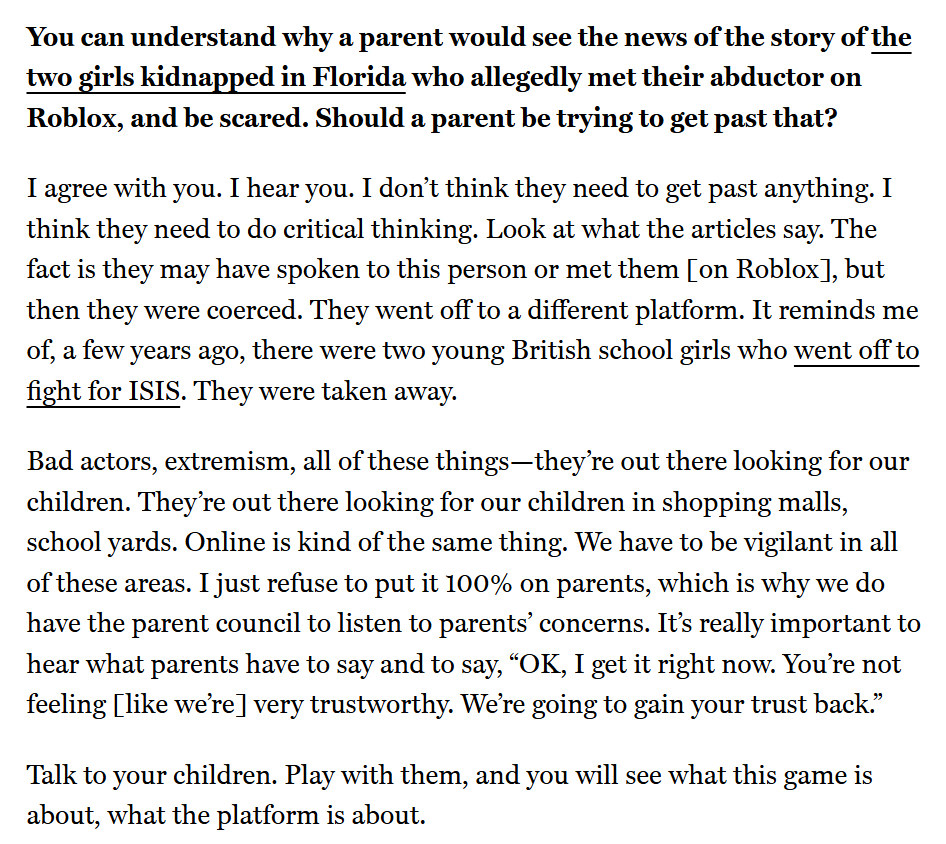 You can understand why a parent would see the news of the story of the two girls kidnapped in Florida who allegedly met their abductor on Roblox, and be scared. Should a parent be trying to get past that?

I agree with you. I hear you. I don't think they need to get past anything. I think they need to do critical thinking. Look at what the articles say. The fact is they may have spoken to this person or met them [on Roblox], but then they were coerced. They went off to a different platform. It reminds me of, a few years ago, there were two young British school girls who went off to fight for ISIS. They were taken away.

Bad actors, extremism, all of these things—they're out there looking for our children. They're out there looking for our children in shopping malls, school yards. Online is kind of the same thing. We have to be vigilant in all of these areas. I just refuse to put it 100% on parents, which is why we do have the parent council to listen to parents' concerns. It's really important to hear what parents have to say and to say, "OK, I get it right now. You're not feeling [like we're] very trustworthy. We're going to gain your trust back."

Talk to your children. Play with them, and you will see what this game is about, what the platform is about.